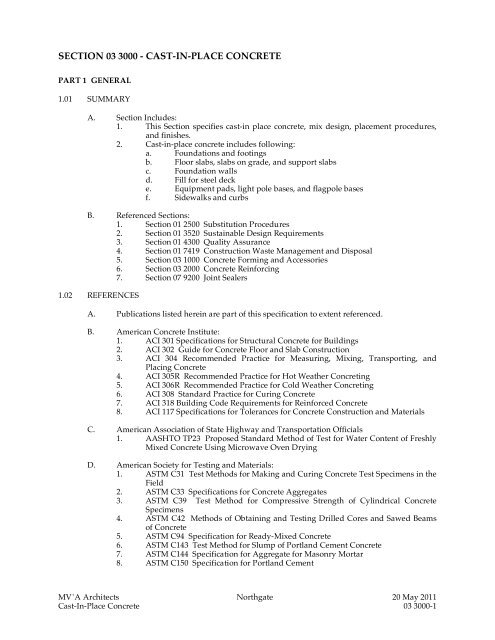 SECTION 03 3000 - CAST-IN-PLACE CONCRETE

PART 1 GENERAL

1.01 SUMMARY

A. Section Includes:
1. This Section specifies cast-in place concrete, mix design, placement procedures, and finishes.
2. Cast-in-place concrete includes following:
a. Foundations and footings
b. Floor slabs, slabs on grade, and support slabs
c. Foundation walls
d. Fill for steel deck
e. Equipment pads, light pole bases, and flagpole bases
f. Sidewalks and curbs

B. Referenced Sections:
1. Section 01 2500 Substitution Procedures
2. Section 01 3520 Sustainable Design Requirements
3. Section 01 4300 Quality Assurance
4. Section 01 7419 Construction Waste Management and Disposal
5. Section 03 1000 Concrete Forming and Accessories
6. Section 03 2000 Concrete Reinforcing
7. Section 07 9200 Joint Sealers

1.02 REFERENCES

A. Publications listed herein are part of this specification to extent referenced.

B. American Concrete Institute:
1. ACI 301 Specifications for Structural Concrete for Buildings
2. ACI 302 Guide for Concrete Floor and Slab Construction
3. ACI 304 Recommended Practice for Measuring, Mixing, Transporting, and Placing Concrete
4. ACI 305R Recommended Practice for Hot Weather Concreting
5. ACI 306R Recommended Practice for Cold Weather Concreting
6. ACI 308 Standard Practice for Curing Concrete
7. ACI 318 Building Code Requirements for Reinforced Concrete
8. ACI 117 Specifications for Tolerances for Concrete Construction and Materials

C. American Association of State Highway and Transportation Officials
1. AASHTO TP23 Proposed Standard Method of Test for Water Content of Freshly Mixed Concrete Using Microwave Oven Drying

D. American Society for Testing and Materials:
1. ASTM C31 Test Methods for Making and Curing Concrete Test Specimens in the Field
2. ASTM C33 Specifications for Concrete Aggregates
3. ASTM C39 Test Method for Compressive Strength of Cylindrical Concrete Specimens
4. ASTM C42 Methods of Obtaining and Testing Drilled Cores and Sawed Beams of Concrete
5. ASTM C94 Specification for Ready-Mixed Concrete
6. ASTM C143 Test Method for Slump of Portland Cement Concrete
7. ASTM C144 Specification for Aggregate for Masonry Mortar
8. ASTM C150 Specification for Portland Cement

MV'A Architects
Cast-In-Place Concrete

Northgate

20 May 2011
03 3000-1